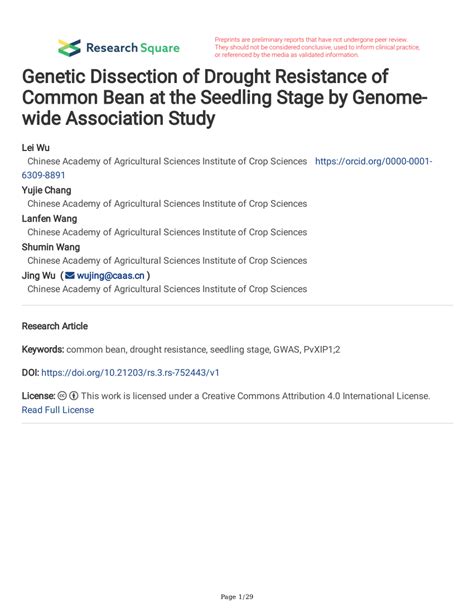 Research Square

Preprints are preliminary reports that have not undergone peer review. They should not be considered conclusive, used to inform clinical practice, or referenced by the media as validated information.

Genetic Dissection of Drought Resistance of Common Bean at the Seedling Stage by Genome-wide Association Study

Lei Wu
Chinese Academy of Agricultural Sciences Institute of Crop Sciences https://orcid.org/0000-0001-6309-8891
Yujie Chang
Chinese Academy of Agricultural Sciences Institute of Crop Sciences
Lanfen Wang
Chinese Academy of Agricultural Sciences Institute of Crop Sciences
Shumin Wang
Chinese Academy of Agricultural Sciences Institute of Crop Sciences
Jing Wu ( wujing@caas.cn )
Chinese Academy of Agricultural Sciences Institute of Crop Sciences

Research Article

Keywords: common bean, drought resistance, seedling stage, GWAS, PvXIP1;2

DOI: https://doi.org/10.21203/rs.3.rs-752443/v1

License: This work is licensed under a Creative Commons Attribution 4.0 International License. Read Full License

Page 1/29